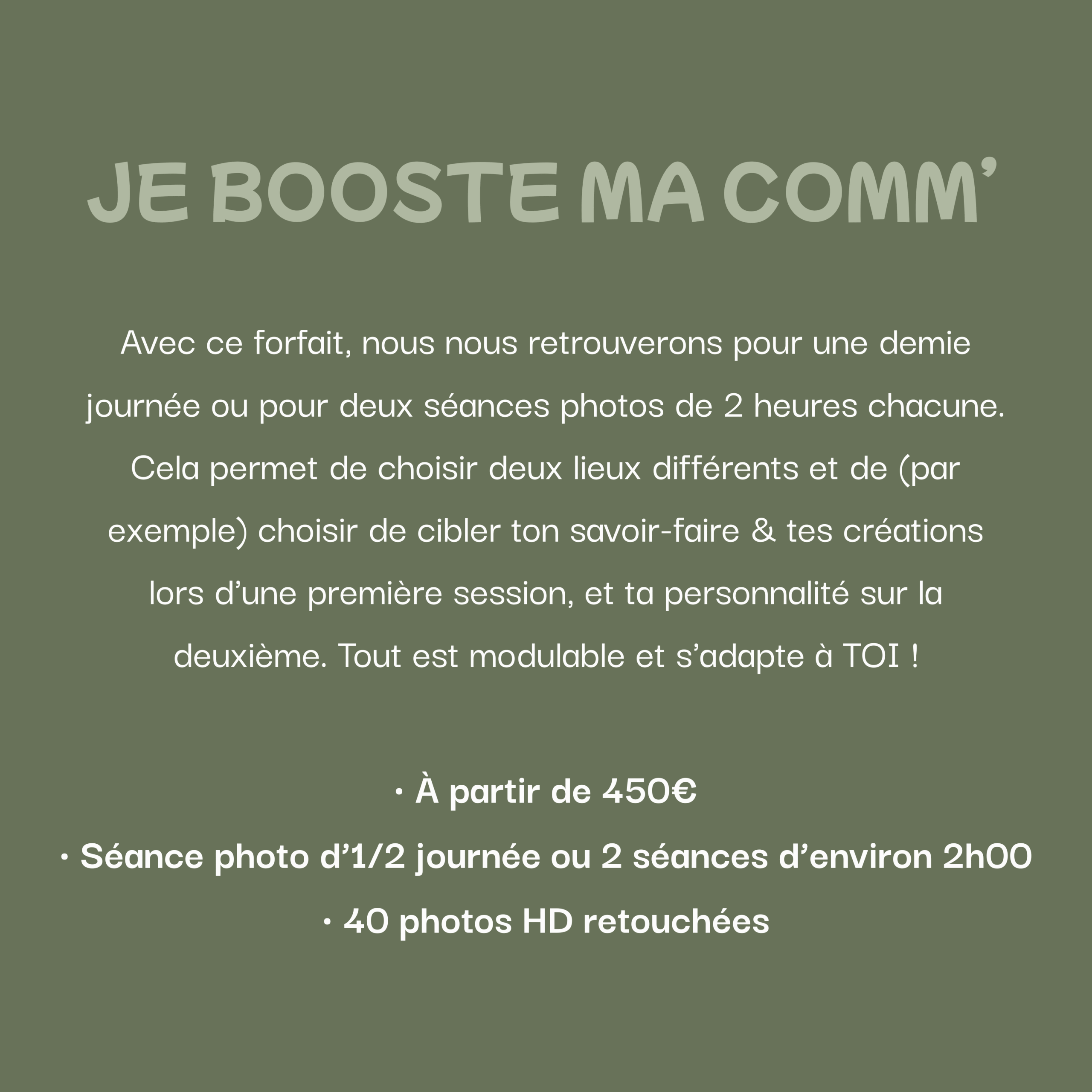 JE BOOSTE MA COMM'

Avec ce forfait, nous nous retrouverons pour une demie journée ou pour deux séances photos de 2 heures chacune. Cela permet de choisir deux lieux différents et de (par exemple) choisir de cibler ton savoir-faire & tes créations lors d'une première session, et ta personnalité sur la deuxième. Tout est modulable et s'adapte à TOI !

· À partir de 450€
· Séance photo d'1/2 journée ou 2 séances d'environ 2h00
· 40 photos HD retouchées